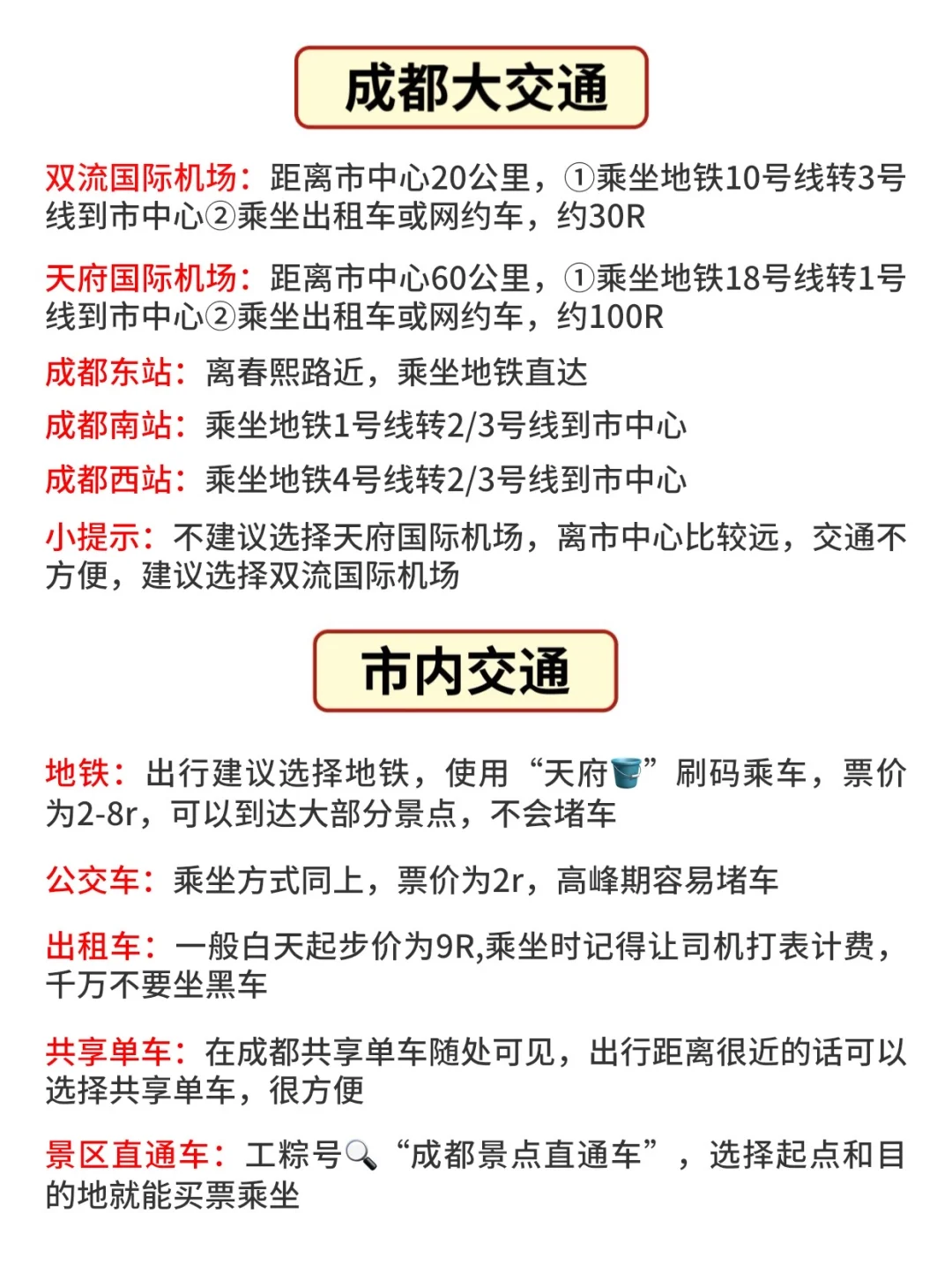 成都大交通

双流国际机场：距离市中心20公里，①乘坐地铁10号线转3号线到市中心②乘坐出租车或网约车，约30R

天府国际机场：距离市中心60公里，①乘坐地铁18号线转1号线到市中心②乘坐出租车或网约车，约100R

成都东站：离春熙路近，乘坐地铁直达

成都南站：乘坐地铁1号线转2/3号线到市中心

成都西站：乘坐地铁4号线转2/3号线到市中心

小提示：不建议选择天府国际机场，离市中心比较远，交通不方便，建议选择双流国际机场

市内交通

地铁：出行建议选择地铁，使用“天府”刷码乘车，票价为2-8r，可以到达大部分景点，不会堵车

公交车：乘坐方式同上，票价为2r，高峰期容易堵车

出租车：一般白天起步价为9R,乘坐时记得让司机打表计费，千万不要坐黑车

共享单车：在成都共享单车随处可见，出行距离很近的话可以选择共享单车，很方便

景区直通车：工粽号“成都景点直通车”，选择起点和目的地就能买票乘坐